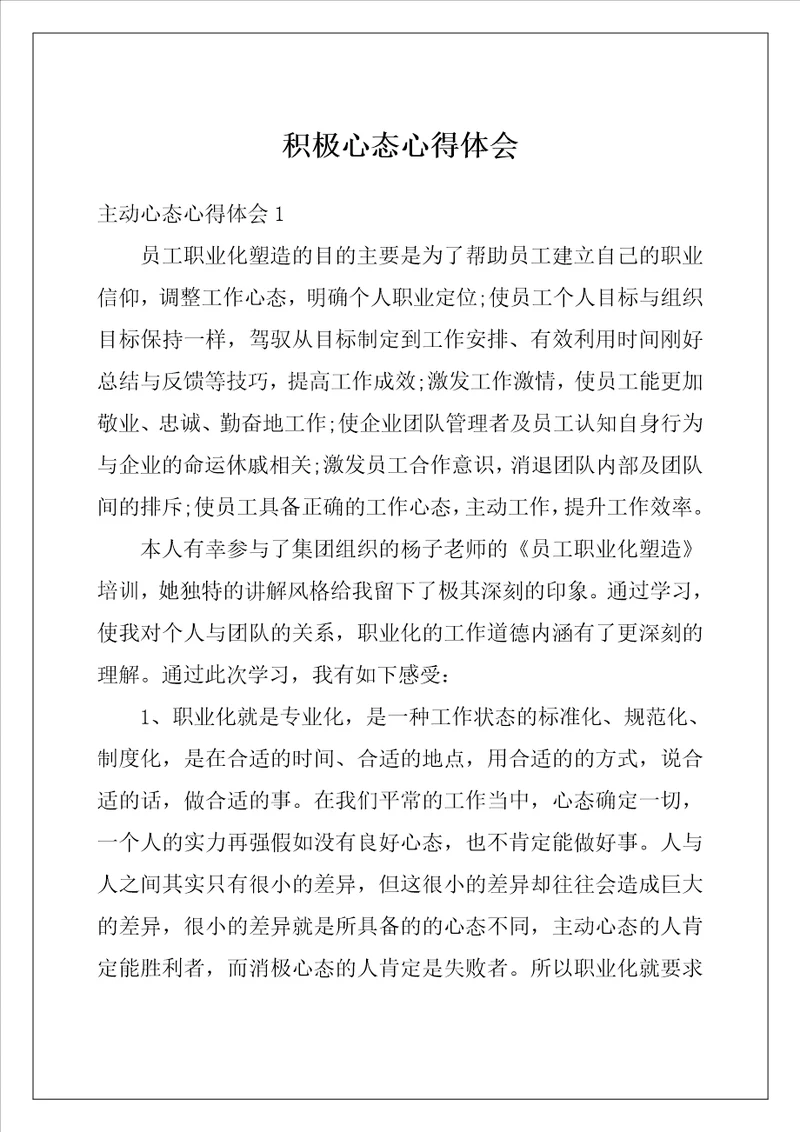 积极心态心得体会

主动心态心得体会 1

员工职业化塑造的目的主要是为了帮助员工建立自己的职业信仰，调整工作心态，明确个人职业定位;使员工个人目标与组织目标保持一样，驾驭从目标制定到工作安排、有效利用时间刚好总结与反馈等技巧，提高工作成效;激发工作激情，使员工能更加敬业、忠诚、勤奋地工作;使企业团队管理者及员工认知自身行为与企业的命运休戚相关;激发员工合作意识，消退团队内部及团队间的排斥;使员工具备正确的工作心态，主动工作，提升工作效率。

本人有幸参与了集团组织的杨子老师的《员工职业化塑造》培训，她独特的讲解风格给我留下了极其深刻的印象。通过学习，使我对个人与团队的关系，职业化的工作道德内涵有了更深刻的理解。通过此次学习，我有如下感受:

1、职业化就是专业化，是一种工作状态的标准化、规范化、制度化，是在合适的时间、合适的地点，用合适的的方式，说合适的话，做合适的事。在我们平常的工作当中，心态确定一切，一个人的实力再强假如没有良好心态，也不肯定能做好事。人与人之间其实只有很小的差异，但这很小的差异却往往会造成巨大的差异，很小的差异就是所具备的的心态不同，主动心态的人肯定能胜利者，而消极心态的人肯定是失败者。所以职业化就要求